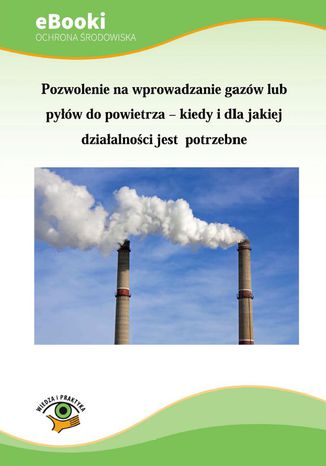 eBooki
OCHRONA ŚRODOWISKA

Pozwolenie na wprowadzanie gazów lub pyłów do powietrza – kiedy i dla jakiej działalności jest potrzebne

WIEDZA I PRAKTYKA